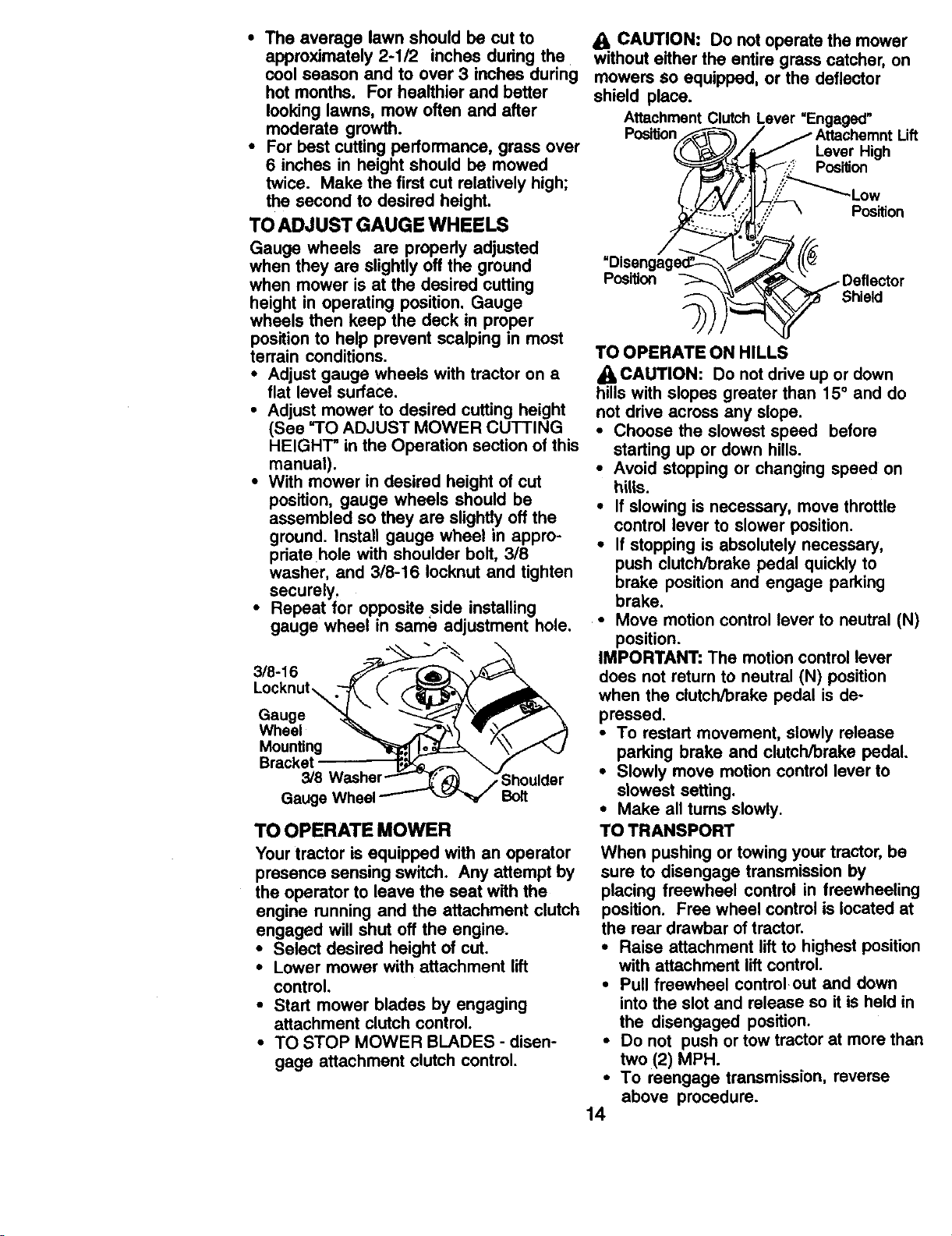 • The average lawn should be cut to approximately 2-1/2 inches during the cool season and to over 3 inches during hot months. For healthier and better looking lawns, mow often and after moderate growth.
• For best cutting performance, grass over 6 inches in height should be mowed twice. Make the first cut relatively high; the second to desired height.

TO ADJUST GAUGE WHEELS

Gauge wheels are properly adjusted when they are slightly off the ground when mower is at the desired cutting height in operating position. Gauge wheels then keep the deck in proper position to help prevent scalping in most terrain conditions.
• Adjust gauge wheels with tractor on a flat level surface.
• Adjust mower to desired cutting height (See "TO ADJUST MOWER CUTTING HEIGHT" in the Operation section of this manual).
• With mower in desired height of cut position, gauge wheels should be assembled so they are slightly off the ground. Install gauge wheel in appropriate hole with shoulder bolt, 3/8 washer, and 3/8-16 locknut and tighten securely.
• Repeat for opposite side installing gauge wheel in same adjustment hole.

3/8-16
Locknut
Gauge
Wheel
Mounting
Bracket
3/8 Washer
Gauge Wheel
Shoulder
Bolt

TO OPERATE MOWER

Your tractor is equipped with an operator presence sensing switch. Any attempt by the operator to leave the seat with the engine running and the attachment clutch engaged will shut off the engine.
• Select desired height of cut.
• Lower mower with attachment lift control.
• Start mower blades by engaging attachment clutch control.
• TO STOP MOWER BLADES - disengage attachment clutch control.

CAUTION: Do not operate the mower without either the entire grass catcher, on mowers so equipped, or the deflector shield place.

Attachment Clutch Lever "Engaged" Position
Attachemnt Lift Lever High Position
Low Position
"Disengaged" Position
Deflector Shield

TO OPERATE ON HILLS

CAUTION: Do not drive up or down hills with slopes greater than 15° and do not drive across any slope.
• Choose the slowest speed before starting up or down hills.
• Avoid stopping or changing speed on hills.
• If slowing is necessary, move throttle control lever to slower position.
• If stopping is absolutely necessary, push clutch/brake pedal quickly to brake position and engage parking brake.
• Move motion control lever to neutral (N) position.

IMPORTANT: The motion control lever does not return to neutral (N) position when the clutch/brake pedal is depressed.
• To restart movement, slowly release parking brake and clutch/brake pedal.
• Slowly move motion control lever to slowest setting.
• Make all turns slowly.

TO TRANSPORT

When pushing or towing your tractor, be sure to disengage transmission by placing freewheel control in freewheeling position. Free wheel control is located at the rear drawbar of tractor.
• Raise attachment lift to highest position with attachment lift control.
• Pull freewheel control out and down into the slot and release so it is held in the disengaged position.
• Do not push or tow tractor at more than two (2) MPH.
• To reengage transmission, reverse above procedure.

14